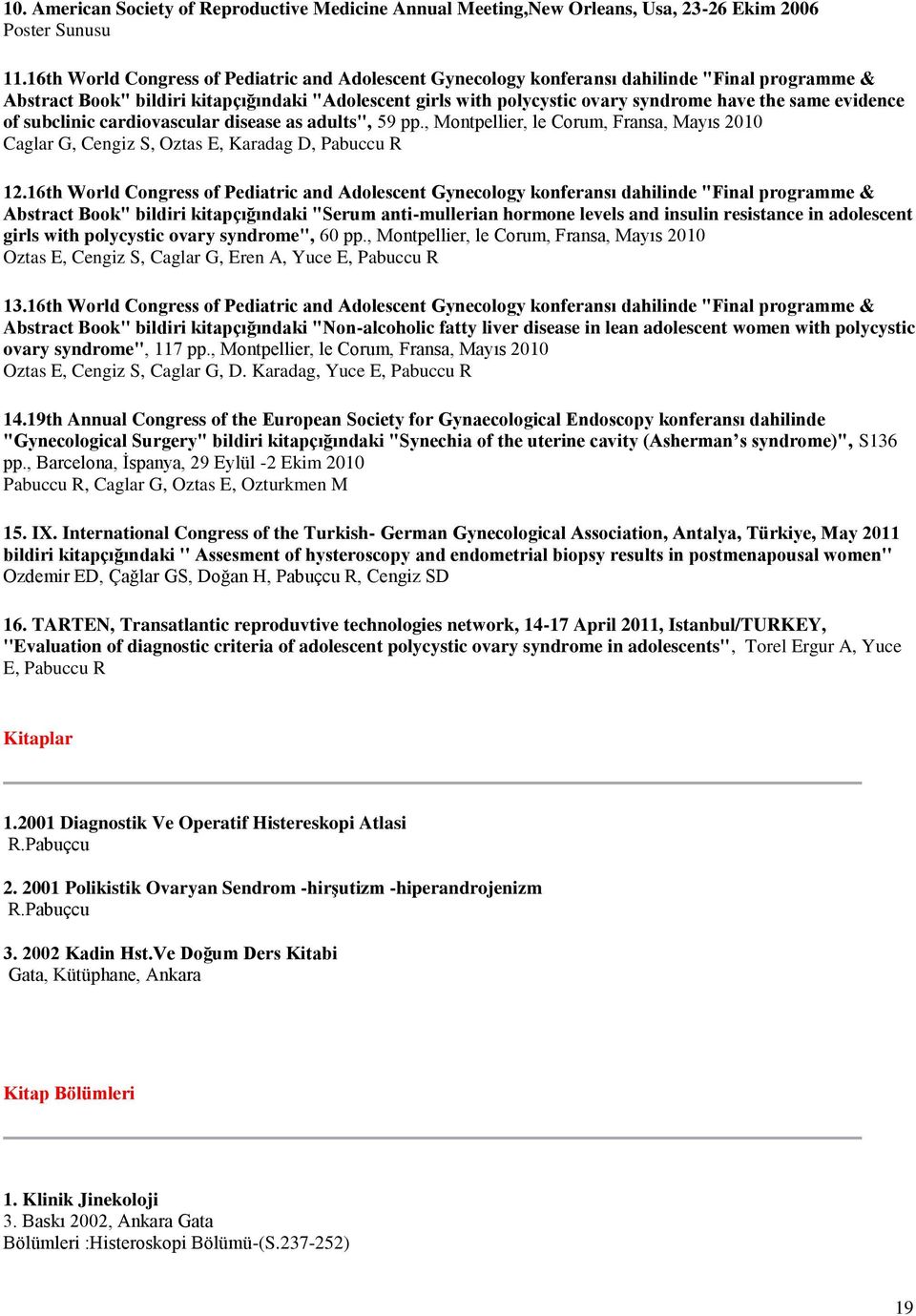 10. American Society of Reproductive Medicine Annual Meeting,New Orleans, Usa, 23-26 Ekim 2006
Poster Sunusu

11.16th World Congress of Pediatric and Adolescent Gynecology konferansı dahilinde "Final programme & Abstract Book" bildiri kitapçığındaki "Adolescent girls with polycystic ovary syndrome have the same evidence of subclinic cardiovascular disease as adults", 59 pp., Montpellier, le Corum, Fransa, Mayıs 2010
Caglar G, Cengiz S, Oztas E, Karadag D, Pabuccu R

12.16th World Congress of Pediatric and Adolescent Gynecology konferansı dahilinde "Final programme & Abstract Book" bildiri kitapçığındaki "Serum anti-mullerian hormone levels and insulin resistance in adolescent girls with polycystic ovary syndrome", 60 pp., Montpellier, le Corum, Fransa, Mayıs 2010
Oztas E, Cengiz S, Caglar G, Eren A, Yuce E, Pabuccu R

13.16th World Congress of Pediatric and Adolescent Gynecology konferansı dahilinde "Final programme & Abstract Book" bildiri kitapçığındaki "Non-alcoholic fatty liver disease in lean adolescent women with polycystic ovary syndrome", 117 pp., Montpellier, le Corum, Fransa, Mayıs 2010
Oztas E, Cengiz S, Caglar G, D. Karadag, Yuce E, Pabuccu R

14.19th Annual Congress of the European Society for Gynaecological Endoscopy konferansı dahilinde "Gynecological Surgery" bildiri kitapçığındaki "Synechia of the uterine cavity (Asherman’s syndrome)", S136 pp., Barcelona, İspanya, 29 Eylül -2 Ekim 2010
Pabuccu R, Caglar G, Oztas E, Ozturkmen M

15. IX. International Congress of the Turkish- German Gynecological Association, Antalya, Türkiye, May 2011 bildiri kitapçığındaki " Assesment of hysteroscopy and endometrial biopsy results in postmenapousal women"
Ozdemir ED, Çağlar GS, Doğan H, Pabuçcu R, Cengiz SD

16. TARTEN, Transatlantic reproduvtive technologies network, 14-17 April 2011, Istanbul/TURKEY, "Evaluation of diagnostic criteria of adolescent polycystic ovary syndrome in adolescents", Torel Ergur A, Yuce E, Pabuccu R

Kitaplar

1.2001 Diagnostik Ve Operatif Histereskopi Atlasi
R.Pabuçcu

2. 2001 Polikistik Ovaryan Sendrom -hirşutizm -hiperandrojenizm
R.Pabuçcu

3. 2002 Kadin Hst.Ve Doğum Ders Kitabi
Gata, Kütüphane, Ankara

Kitap Bölümleri

1. Klinik Jinekoloji
3. Baskı 2002, Ankara Gata
Bölümleri :Histeroskopi Bölümü-(S.237-252)

19